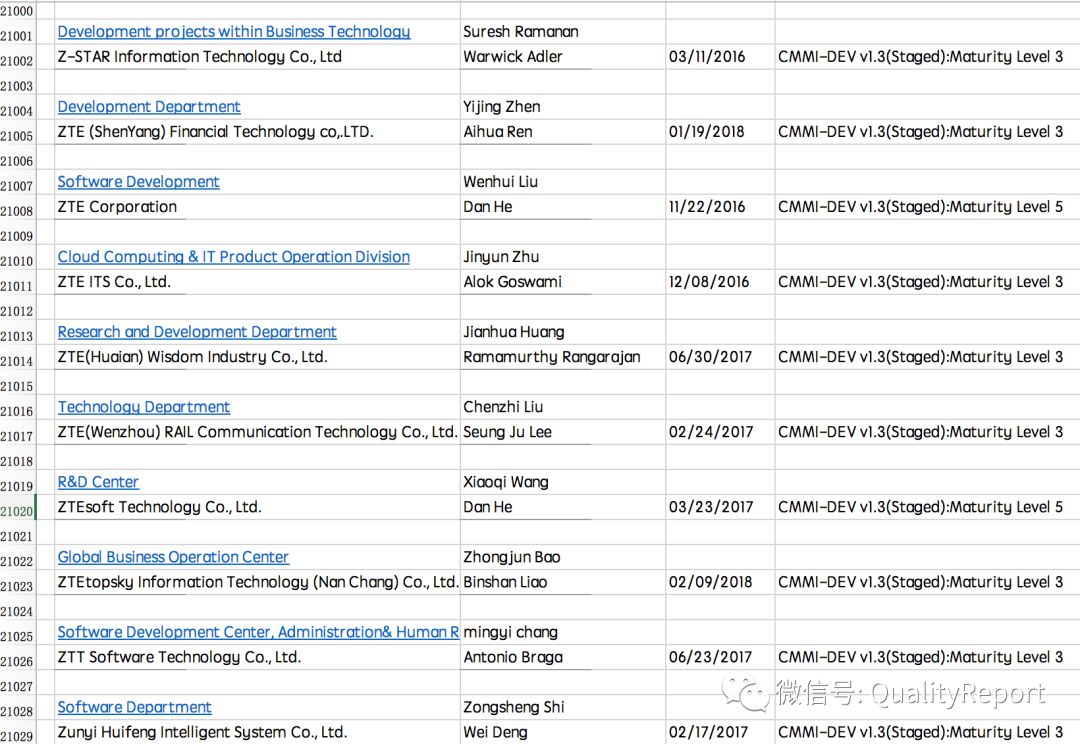 | | | | | |
|---|---|---|---|---|
| 21000 | | | | |
| 21001 | Development projects within Business Technology | Suresh Ramanan | | |
| 21002 | Z-STAR Information Technology Co., Ltd | Warwick Adler | 03/11/2016 | CMMI-DEV v1.3(Staged):Maturity Level 3 |
| 21003 | | | | |
| 21004 | Development Department | Yijing Zhen | | |
| 21005 | ZTE (ShenYang) Financial Technology co,.LTD. | Aihua Ren | 01/19/2018 | CMMI-DEV v1.3(Staged):Maturity Level 3 |
| 21006 | | | | |
| 21007 | Software Development | Wenhui Liu | | |
| 21008 | ZTE Corporation | Dan He | 11/22/2016 | CMMI-DEV v1.3(Staged):Maturity Level 5 |
| 21009 | | | | |
| 21010 | Cloud Computing & IT Product Operation Division | Jinyun Zhu | | |
| 21011 | ZTE ITS Co., Ltd. | Alok Goswami | 12/08/2016 | CMMI-DEV v1.3(Staged):Maturity Level 3 |
| 21012 | | | | |
| 21013 | Research and Development Department | Jianhua Huang | | |
| 21014 | ZTE(Huaian) Wisdom Industry Co., Ltd. | Ramamurthy Rangarajan | 06/30/2017 | CMMI-DEV v1.3(Staged):Maturity Level 3 |
| 21015 | | | | |
| 21016 | Technology Department | Chenzhi Liu | | |
| 21017 | ZTE(Wenzhou) RAIL Communication Technology Co., Ltd. | Seung Ju Lee | 02/24/2017 | CMMI-DEV v1.3(Staged):Maturity Level 3 |
| 21018 | | | | |
| 21019 | R&D Center | Xiaoqi Wang | | |
| 21020 | ZTEsoft Technology Co., Ltd. | Dan He | 03/23/2017 | CMMI-DEV v1.3(Staged):Maturity Level 5 |
| 21021 | | | | |
| 21022 | Global Business Operation Center | Zhongjun Bao | | |
| 21023 | ZTEtopsky Information Technology (Nan Chang) Co., Ltd. | Binshan Liao | 02/09/2018 | CMMI-DEV v1.3(Staged):Maturity Level 3 |
| 21024 | | | | |
| 21025 | Software Development Center, Administration& Human R | mingyi chang | | |
| 21026 | ZTT Software Technology Co., Ltd. | Antonio Braga | 06/23/2017 | CMMI-DEV v1.3(Staged):Maturity Level 3 |
| 21027 | | | | |
| 21028 | Software Department | Zongsheng Shi | | |
| 21029 | Zunyi Huifeng Intelligent System Co., Ltd. | Wei Deng | 02/17/2017 | CMMI-DEV v1.3(Staged):Maturity Level 3 |

微信号: QualityReport